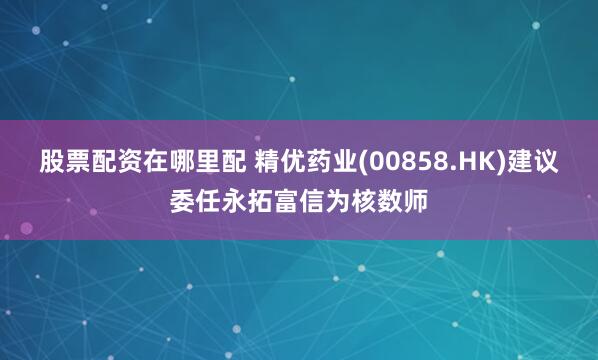 股票配资在哪里配 精优药业(00858.HK)建议委任永拓富信为核数师